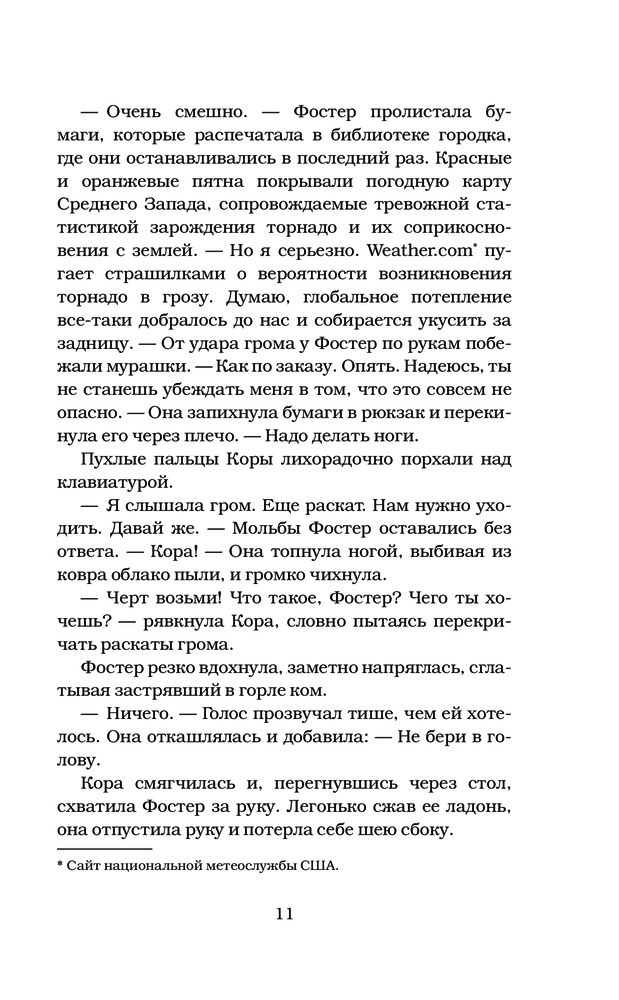 — Очень смешно. — Фостер пролистала бумаги, которые распечатала в библиотеке городка, где они останавливались в последний раз. Красные и оранжевые пятна покрывали погодную карту Среднего Запада, сопровождаемые тревожной статистикой зарождения торнадо и их соприкосновения с землей. — Но я серьезно. Weather.com* пугает страшилками о вероятности возникновения торнадо в грозу. Думаю, глобальное потепление все-таки добралось до нас и собирается укусить за задницу. — От удара грома у Фостер по рукам побежали мурашки. — Как по заказу. Опять. Надеюсь, ты не станешь убеждать меня в том, что это совсем не опасно. — Она запихнула бумаги в рюкзак и перекинула его через плечо. — Надо делать ноги.

Пухлые пальцы Коры лихорадочно порхали над клавиатурой.

— Я слышала гром. Еще раскат. Нам нужно уходить. Давай же. — Мольбы Фостер оставались без ответа. — Кора! — Она топнула ногой, выбивая из ковра облако пыли, и громко чихнула.

— Черт возьми! Что такое, Фостер? Чего ты хочешь? — рявкнула Кора, словно пытаясь перекричать раскаты грома.

Фостер резко вдохнула, заметно напряглась, сглатывая застрявший в горле ком.

— Ничего. — Голос прозвучал тише, чем ей хотелось. Она откашлялась и добавила: — Не бери в голову.

Кора смягчилась и, перегнувшись через стол, схватила Фостер за руку. Легонько сжав ее ладонь, она отпустила руку и потерла себе шею сбоку.

* Сайт национальной метеослужбы США.

11